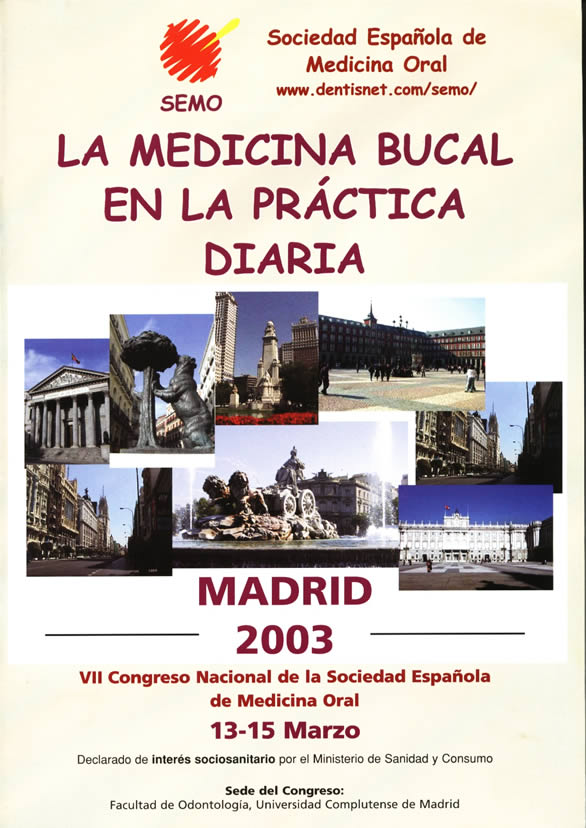 SEMO

Sociedad Española de Medicina Oral
www.dentisnet.com/semo/

LA MEDICINA BUCAL EN LA PRÁCTICA DIARIA

MADRID
2003

VII Congreso Nacional de la Sociedad Española de Medicina Oral

13-15 Marzo

Declarado de interés sociosanitario por el Ministerio de Sanidad y Consumo

Sede del Congreso:
Facultad de Odontología, Universidad Complutense de Madrid